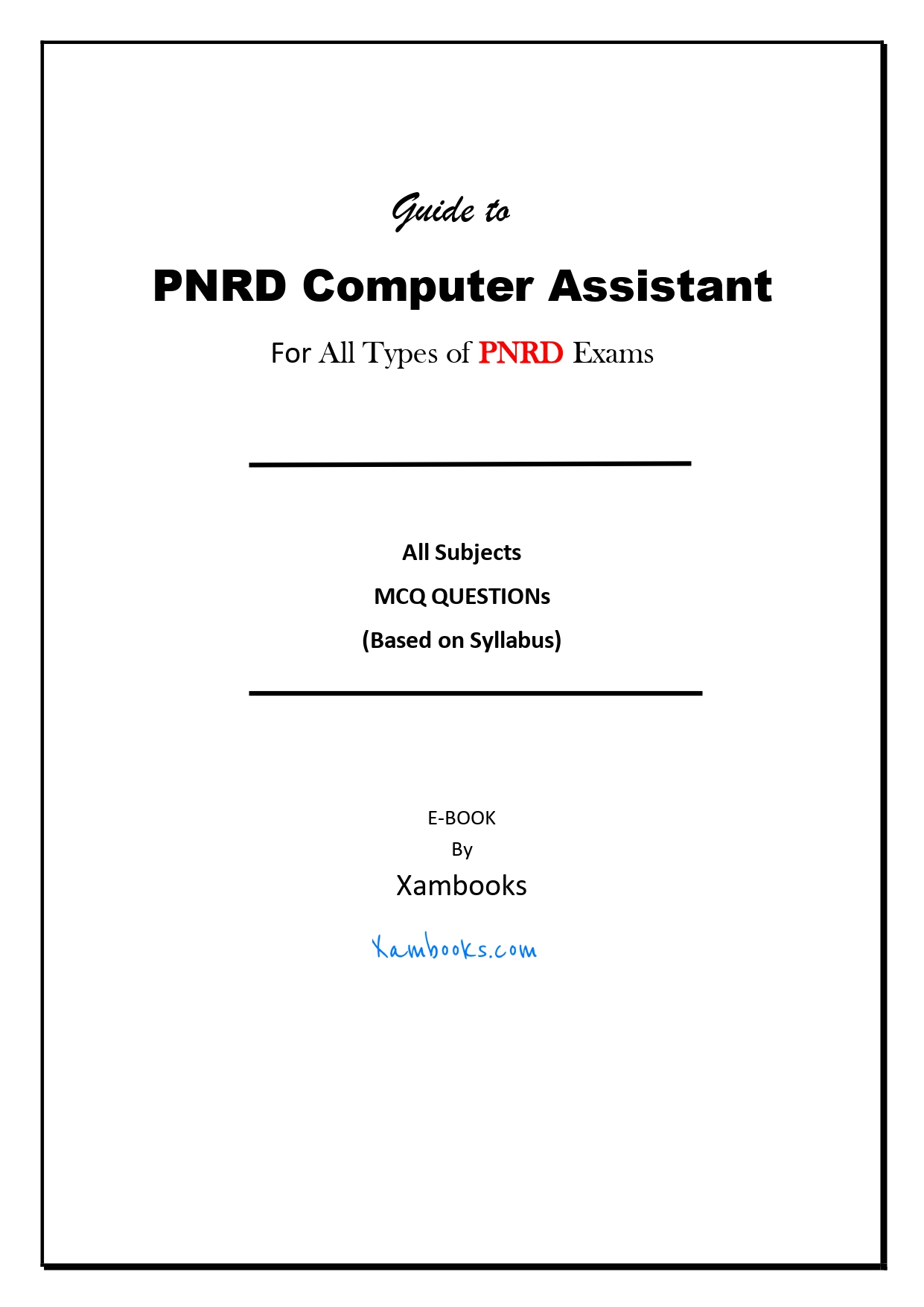 Guide to

PNRD Computer Assistant

For All Types of PNRD Exams

All Subjects

MCQ QUESTIONs

(Based on Syllabus)

E-BOOK

By

Xambooks

Xambooks.com